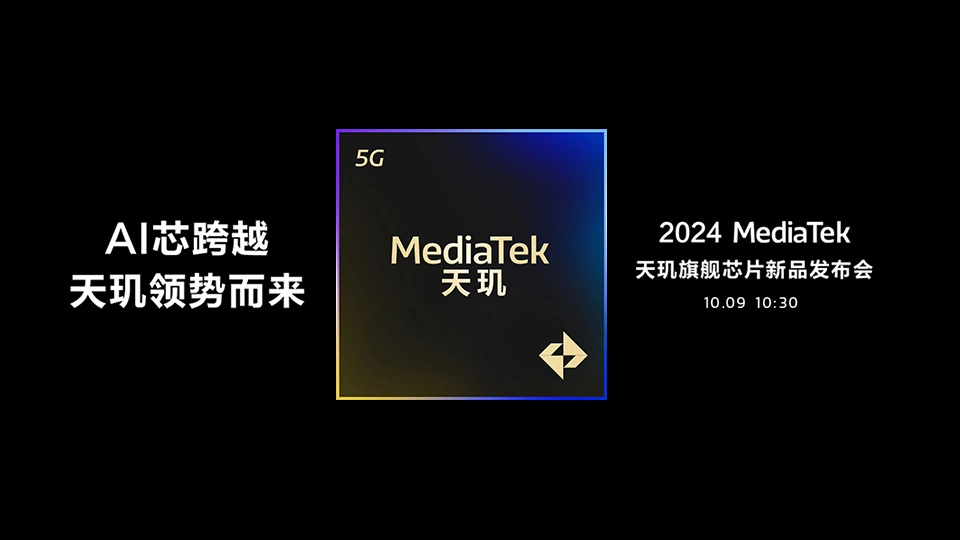 AI芯跨越
天玑领势而来

5G

MediaTek
天玑

2024 MediaTek
天玑旗舰芯片新品发布会
10.09 10:30